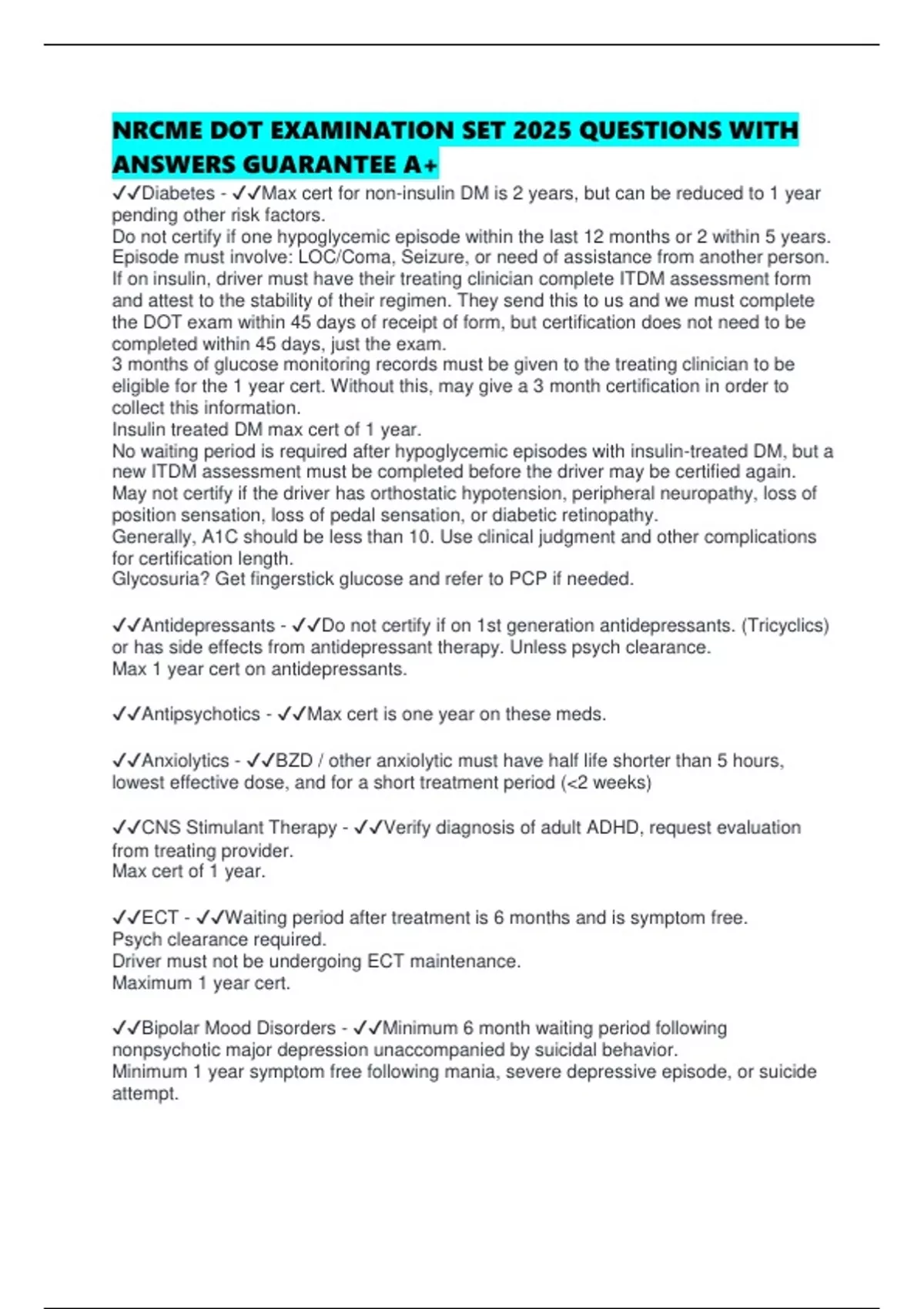 NRCME DOT EXAMINATION SET 2025 QUESTIONS WITH ANSWERS GUARANTEE A+

✓✓Diabetes - ✓✓Max cert for non-insulin DM is 2 years, but can be reduced to 1 year pending other risk factors.
Do not certify if one hypoglycemic episode within the last 12 months or 2 within 5 years.
Episode must involve: LOC/Coma, Seizure, or need of assistance from another person.
If on insulin, driver must have their treating clinician complete ITDM assessment form and attest to the stability of their regimen. They send this to us and we must complete the DOT exam within 45 days of receipt of form, but certification does not need to be completed within 45 days, just the exam.
3 months of glucose monitoring records must be given to the treating clinician to be eligible for the 1 year cert. Without this, may give a 3 month certification in order to collect this information.
Insulin treated DM max cert of 1 year.
No waiting period is required after hypoglycemic episodes with insulin-treated DM, but a new ITDM assessment must be completed before the driver may be certified again.
May not certify if the driver has orthostatic hypotension, peripheral neuropathy, loss of position sensation, loss of pedal sensation, or diabetic retinopathy.
Generally, A1C should be less than 10. Use clinical judgment and other complications for certification length.
Glycosuria? Get fingerstick glucose and refer to PCP if needed.

✓✓Antidepressants - ✓✓Do not certify if on 1st generation antidepressants. (Tricyclics) or has side effects from antidepressant therapy. Unless psych clearance.
Max 1 year cert on antidepressants.

✓✓Antipsychotics - ✓✓Max cert is one year on these meds.

✓✓Anxiolytics - ✓✓BZD / other anxiolytic must have half life shorter than 5 hours, lowest effective dose, and for a short treatment period (<2 weeks)

✓✓CNS Stimulant Therapy - ✓✓Verify diagnosis of adult ADHD, request evaluation from treating provider.
Max cert of 1 year.

✓✓ECT - ✓✓Waiting period after treatment is 6 months and is symptom free.
Psych clearance required.
Driver must not be undergoing ECT maintenance.
Maximum 1 year cert.

✓✓Bipolar Mood Disorders - ✓✓Minimum 6 month waiting period following nonpsychotic major depression unaccompanied by suicidal behavior.
Minimum 1 year symptom free following mania, severe depressive episode, or suicide attempt.